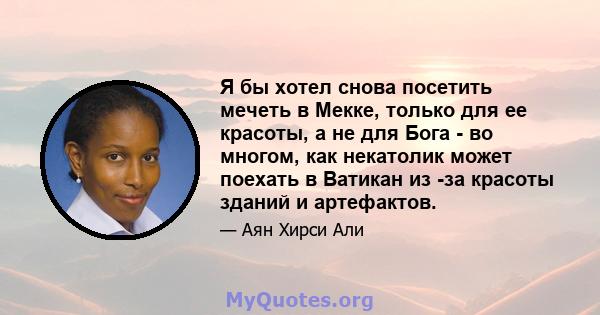 Я бы хотел снова посетить мечеть в Мекке, только для ее красоты, а не для Бога - во многом, как некатолик может поехать в Ватикан из -за красоты зданий и артефактов.

— Аян Хирси Али

MyQuotes.org